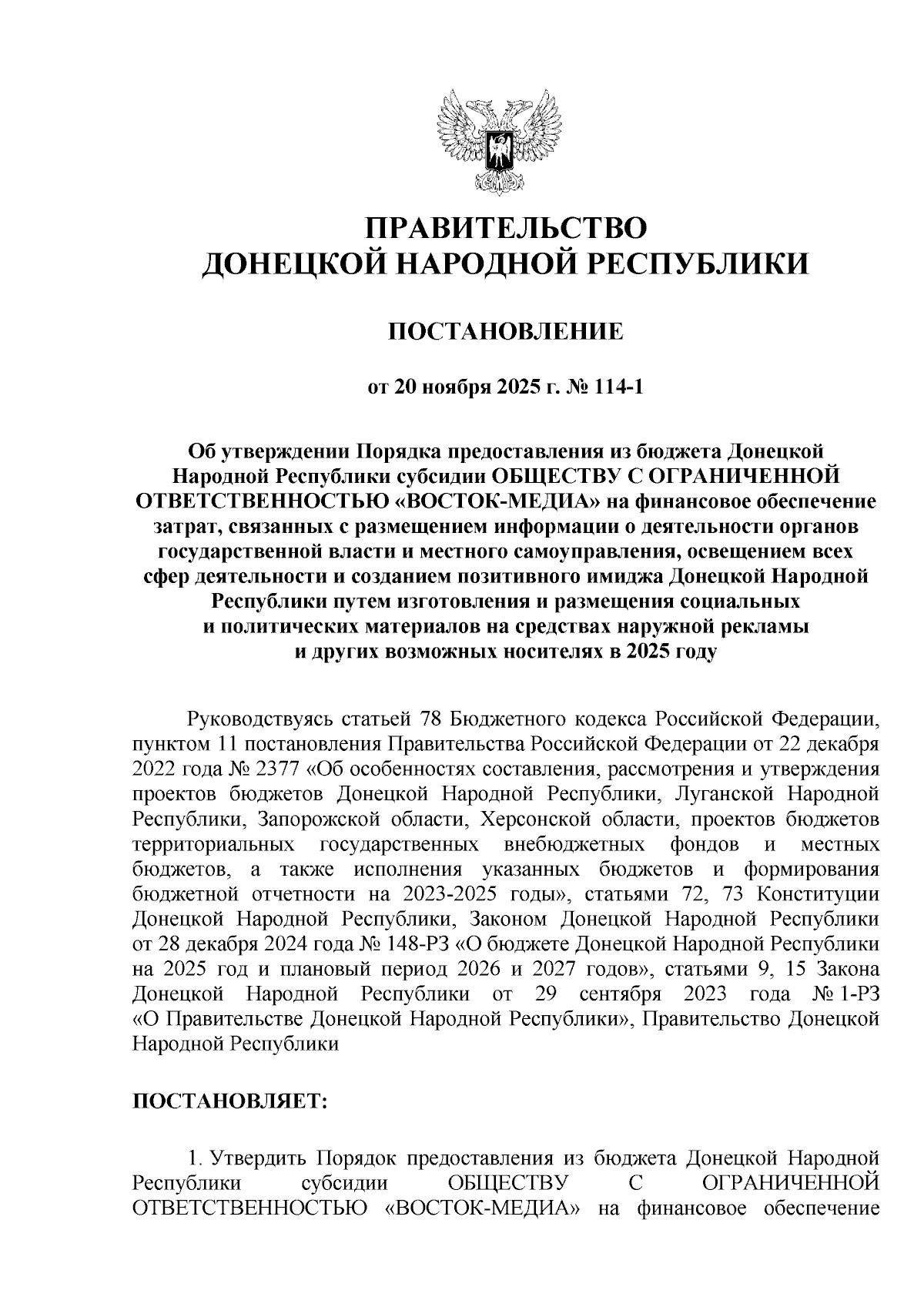 ПРАВИТЕЛЬСТВО
ДОНЕЦКОЙ НАРОДНОЙ РЕСПУБЛИКИ

ПОСТАНОВЛЕНИЕ

от 20 ноября 2025 г. № 114-1

Об утверждении Порядка предоставления из бюджета Донецкой Народной Республики субсидии ОБЩЕСТВУ С ОГРАНИЧЕННОЙ ОТВЕТСТВЕННОСТЬЮ «ВОСТОК-МЕДИА» на финансовое обеспечение затрат, связанных с размещением информации о деятельности органов государственной власти и местного самоуправления, освещением всех сфер деятельности и созданием позитивного имиджа Донецкой Народной Республики путем изготовления и размещения социальных и политических материалов на средствах наружной рекламы и других возможных носителях в 2025 году

Руководствуясь статьей 78 Бюджетного кодекса Российской Федерации, пунктом 11 постановления Правительства Российской Федерации от 22 декабря 2022 года № 2377 «Об особенностях составления, рассмотрения и утверждения проектов бюджетов Донецкой Народной Республики, Луганской Народной Республики, Запорожской области, Херсонской области, проектов бюджетов территориальных государственных внебюджетных фондов и местных бюджетов, а также исполнения указанных бюджетов и формирования бюджетной отчетности на 2023-2025 годы», статьями 72, 73 Конституции Донецкой Народной Республики, Законом Донецкой Народной Республики от 28 декабря 2024 года № 148-РЗ «О бюджете Донецкой Народной Республики на 2025 год и плановый период 2026 и 2027 годов», статьями 9, 15 Закона Донецкой Народной Республики от 29 сентября 2023 года № 1-РЗ «О Правительстве Донецкой Народной Республики», Правительство Донецкой Народной Республики

ПОСТАНОВЛЯЕТ:

1. Утвердить Порядок предоставления из бюджета Донецкой Народной Республики субсидии ОБЩЕСТВУ С ОГРАНИЧЕННОЙ ОТВЕТСТВЕННОСТЬЮ «ВОСТОК-МЕДИА» на финансовое обеспечение